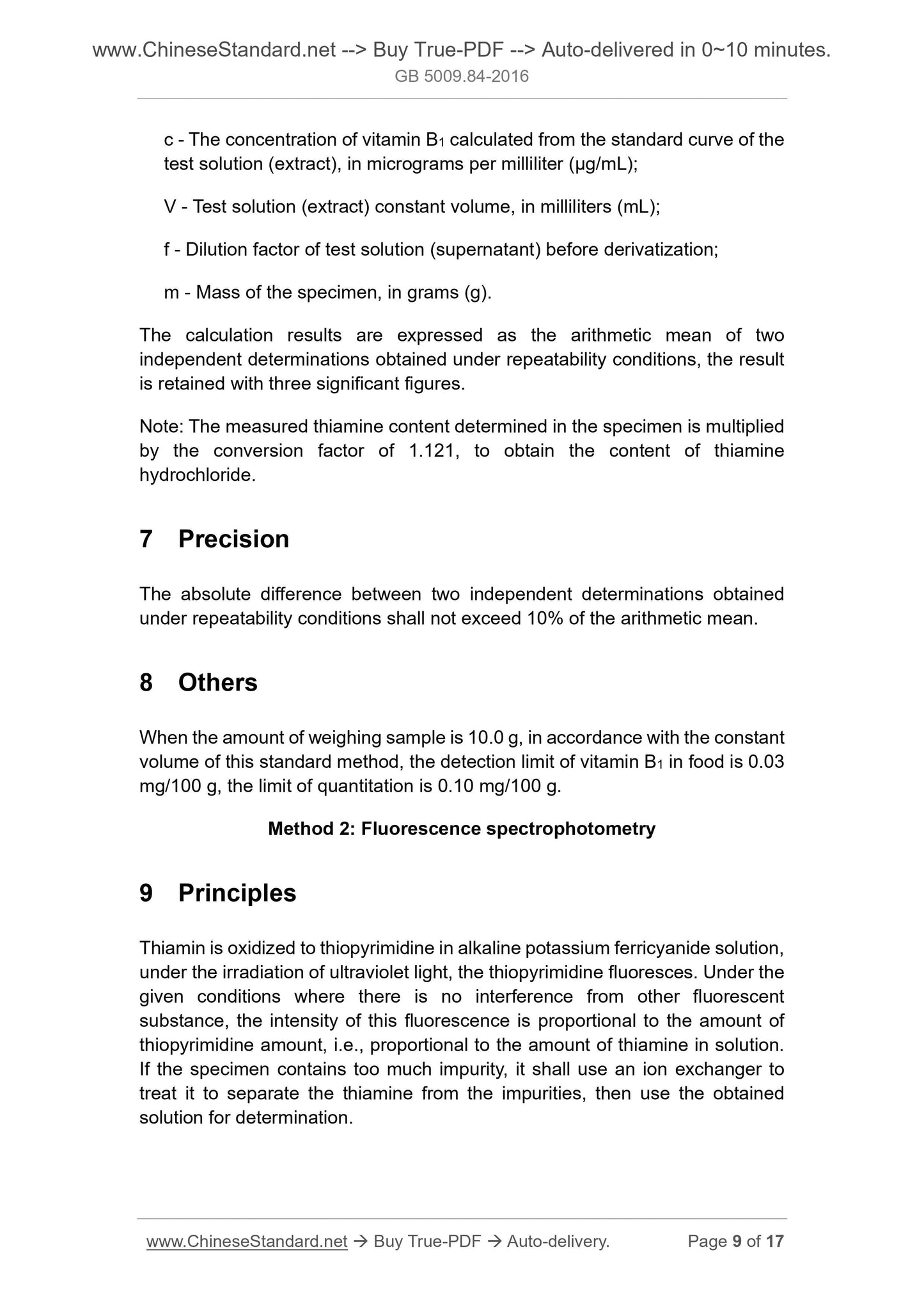 www.ChineseStandard.net --> Buy True-PDF --> Auto-delivered in 0~10 minutes.
GB 5009.84-2016

c - The concentration of vitamin $B_1$ calculated from the standard curve of the test solution (extract), in micrograms per milliliter (μg/mL);

V - Test solution (extract) constant volume, in milliliters (mL);

f - Dilution factor of test solution (supernatant) before derivatization;

m - Mass of the specimen, in grams (g).

The calculation results are expressed as the arithmetic mean of two independent determinations obtained under repeatability conditions, the result is retained with three significant figures.

Note: The measured thiamine content determined in the specimen is multiplied by the conversion factor of 1.121, to obtain the content of thiamine hydrochloride.

7 Precision

The absolute difference between two independent determinations obtained under repeatability conditions shall not exceed 10% of the arithmetic mean.

8 Others

When the amount of weighing sample is 10.0 g, in accordance with the constant volume of this standard method, the detection limit of vitamin $B_1$ in food is 0.03 mg/100 g, the limit of quantitation is 0.10 mg/100 g.

Method 2: Fluorescence spectrophotometry

9 Principles

Thiamin is oxidized to thiopyrimidine in alkaline potassium ferricyanide solution, under the irradiation of ultraviolet light, the thiopyrimidine fluoresces. Under the given conditions where there is no interference from other fluorescent substance, the intensity of this fluorescence is proportional to the amount of thiopyrimidine amount, i.e., proportional to the amount of thiamine in solution. If the specimen contains too much impurity, it shall use an ion exchanger to treat it to separate the thiamine from the impurities, then use the obtained solution for determination.

www.ChineseStandard.net → Buy True-PDF → Auto-delivery. Page 9 of 17